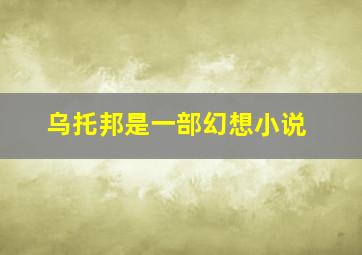 乌托邦是一部幻想小说